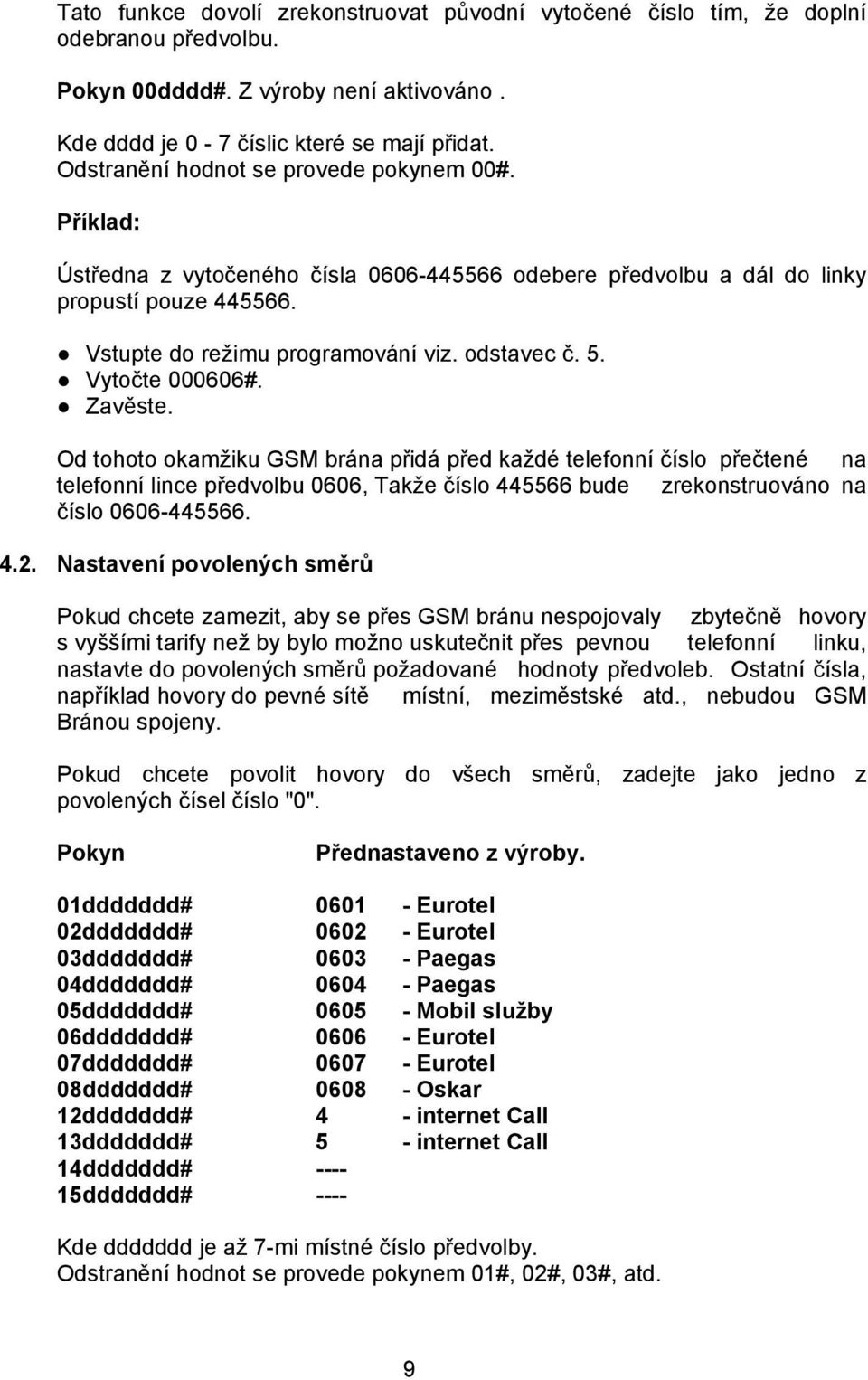 Tato funkce dovolí zrekonstruovat původní vytočené číslo tím, že doplní odebranou předvolbu.

Pokyn 00dddd#. Z výroby není aktivováno .

Kde dddd je 0 - 7 číslic které se mají přidat.
Odstranění hodnot se provede pokynem 00#.

Příklad:

Ústředna z vytočeného čísla 0606-445566 odebere předvolbu a dál do linky propustí pouze 445566.

● Vstupte do režimu programování viz. odstavec č. 5.
● Vytočte 000606#.
● Zavěste.

Od tohoto okamžiku GSM brána přidá před každé telefonní číslo přečtené na telefonní lince předvolbu 0606, Takže číslo 445566 bude zrekonstruováno na číslo 0606-445566.

4.2. Nastavení povolených směrů

Pokud chcete zamezit, aby se přes GSM bránu nespojovaly zbytečně hovory s vyššími tarify než by bylo možno uskutečnit přes pevnou telefonní linku, nastavte do povolených směrů požadované hodnoty předvoleb. Ostatní čísla, například hovory do pevné sítě místní, meziměstské atd., nebudou GSM Bránou spojeny.

Pokud chcete povolit hovory do všech směrů, zadejte jako jedno z povolených čísel číslo "0".

| Pokyn | Přednastaveno z výroby. | |
|---|---|---|
| 01ddddddd# | 0601 | - Eurotel |
| 02ddddddd# | 0602 | - Eurotel |
| 03ddddddd# | 0603 | - Paegas |
| 04ddddddd# | 0604 | - Paegas |
| 05ddddddd# | 0605 | - Mobil služby |
| 06ddddddd# | 0606 | - Eurotel |
| 07ddddddd# | 0607 | - Eurotel |
| 08ddddddd# | 0608 | - Oskar |
| 12ddddddd# | 4 | - internet Call |
| 13ddddddd# | 5 | - internet Call |
| 14ddddddd# | ---- | |
| 15ddddddd# | ---- | |

Kde ddddddd je až 7-mi místné číslo předvolby.
Odstranění hodnot se provede pokynem 01#, 02#, 03#, atd.

9